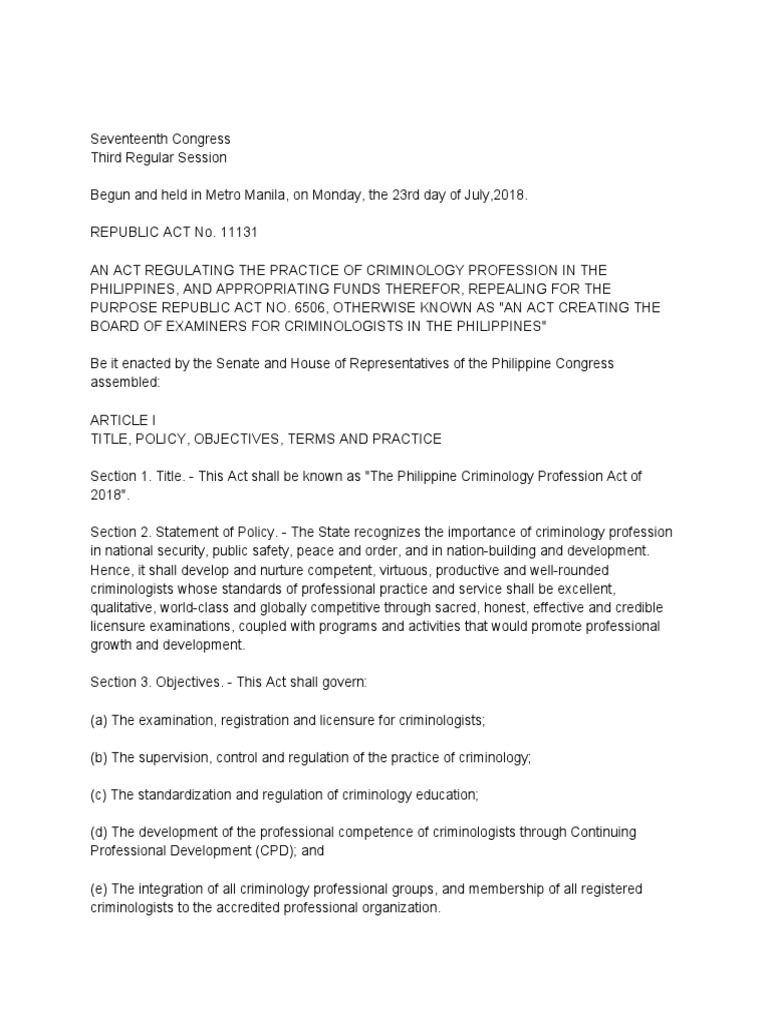 Seventeenth Congress
Third Regular Session

Begun and held in Metro Manila, on Monday, the 23rd day of July,2018.

REPUBLIC ACT No. 11131

AN ACT REGULATING THE PRACTICE OF CRIMINOLOGY PROFESSION IN THE PHILIPPINES, AND APPROPRIATING FUNDS THEREFOR, REPEALING FOR THE PURPOSE REPUBLIC ACT NO. 6506, OTHERWISE KNOWN AS "AN ACT CREATING THE BOARD OF EXAMINERS FOR CRIMINOLOGISTS IN THE PHILIPPINES"

Be it enacted by the Senate and House of Representatives of the Philippine Congress assembled:

ARTICLE I
TITLE, POLICY, OBJECTIVES, TERMS AND PRACTICE

Section 1. Title. - This Act shall be known as "The Philippine Criminology Profession Act of 2018".

Section 2. Statement of Policy. - The State recognizes the importance of criminology profession in national security, public safety, peace and order, and in nation-building and development. Hence, it shall develop and nurture competent, virtuous, productive and well-rounded criminologists whose standards of professional practice and service shall be excellent, qualitative, world-class and globally competitive through sacred, honest, effective and credible licensure examinations, coupled with programs and activities that would promote professional growth and development.

Section 3. Objectives. - This Act shall govern:

(a) The examination, registration and licensure for criminologists;

(b) The supervision, control and regulation of the practice of criminology;

(c) The standardization and regulation of criminology education;

(d) The development of the professional competence of criminologists through Continuing Professional Development (CPD); and

(e) The integration of all criminology professional groups, and membership of all registered criminologists to the accredited professional organization.